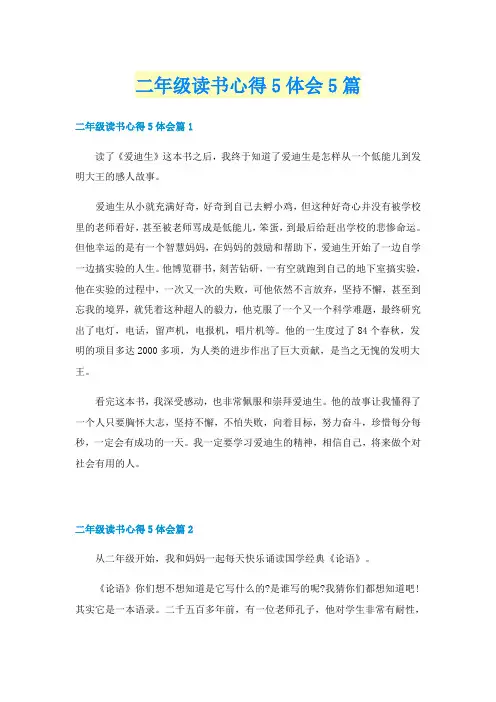 二年级读书心得5体会5篇

二年级读书心得5体会篇1

读了《爱迪生》这本书之后，我终于知道了爱迪生是怎样从一个低能儿到发明大王的感人故事。

爱迪生从小就充满好奇，好奇到自己去孵小鸡，但这种好奇心并没有被学校里的老师看好，甚至被老师骂成是低能儿，笨蛋，到最后给赶出学校的悲惨命运。但他幸运的是有一个智慧妈妈，在妈妈的鼓励和帮助下，爱迪生开始了一边自学一边搞实验的人生。他博览群书，刻苦钻研，一有空就跑到自己的地下室搞实验，他在实验的过程中，一次又一次的失败，可他依然不言放弃，坚持不懈，甚至到忘我的境界，就凭着这种超人的毅力，他克服了一个又一个科学难题，最终研究出了电灯，电话，留声机，电报机，唱片机等。他的一生度过了84个春秋，发明的项目多达2000多项，为人类的进步作出了巨大贡献，是当之无愧的发明大王。

看完这本书，我深受感动，也非常佩服和崇拜爱迪生。他的故事让我懂得了一个人只要胸怀大志，坚持不懈，不怕失败，向着目标，努力奋斗，珍惜每分每秒，一定会有成功的一天。我一定要学习爱迪生的精神，相信自己，将来做个对社会有用的人。

二年级读书心得5体会篇2

从二年级开始，我和妈妈一起每天快乐诵读国学经典《论语》。

《论语》你们想不想知道是它写什么的?是谁写的呢?我猜你们都想知道吧！其实它是一本语录。二千五百多年前，有一位老师孔子，他对学生非常有耐性，